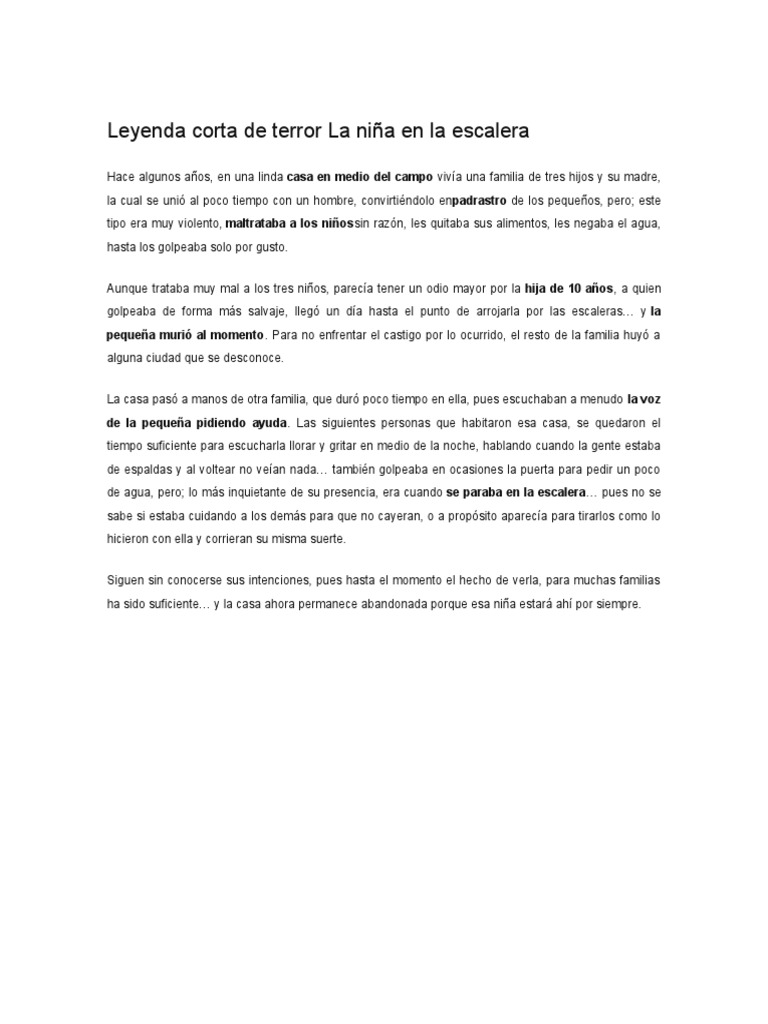 Leyenda corta de terror La niña en la escalera

Hace algunos años, en una linda casa en medio del campo vivía una familia de tres hijos y su madre, la cual se unió al poco tiempo con un hombre, convirtiéndolo enpadrastro de los pequeños, pero; este tipo era muy violento, maltrataba a los niñossin razón, les quitaba sus alimentos, les negaba el agua, hasta los golpeaba solo por gusto.

Aunque trataba muy mal a los tres niños, parecía tener un odio mayor por la hija de 10 años, a quien golpeaba de forma más salvaje, llegó un día hasta el punto de arrojarla por las escaleras… y la pequeña murió al momento. Para no enfrentar el castigo por lo ocurrido, el resto de la familia huyó a alguna ciudad que se desconoce.

La casa pasó a manos de otra familia, que duró poco tiempo en ella, pues escuchaban a menudo la voz de la pequeña pidiendo ayuda. Las siguientes personas que habitaron esa casa, se quedaron el tiempo suficiente para escucharla llorar y gritar en medio de la noche, hablando cuando la gente estaba de espaldas y al voltear no veían nada… también golpeaba en ocasiones la puerta para pedir un poco de agua, pero; lo más inquietante de su presencia, era cuando se paraba en la escalera… pues no se sabe si estaba cuidando a los demás para que no cayeran, o a propósito aparecía para tirarlos como lo hicieron con ella y corrieran su misma suerte.

Siguen sin conocerse sus intenciones, pues hasta el momento el hecho de verla, para muchas familias ha sido suficiente… y la casa ahora permanece abandonada porque esa niña estará ahí por siempre.